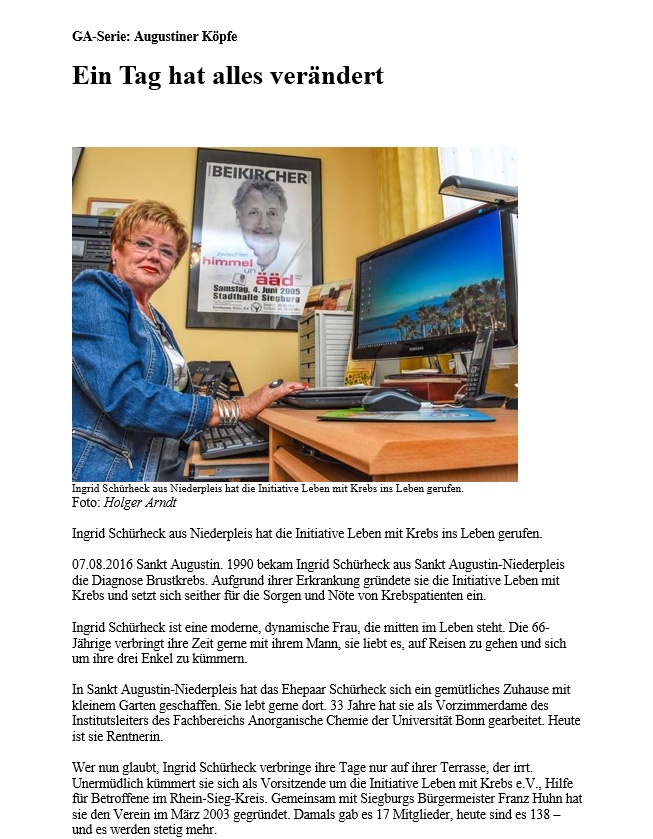 GA-Serie: Augustiner Köpfe

Ein Tag hat alles verändert

BEIKIRCHER
zwischen
himmel
un
ääd
Samstag, 4. Juni 2005
Stadthalle Siegburg

Ingrid Schürheck aus Niederpleis hat die Initiative Leben mit Krebs ins Leben gerufen.
Foto: Holger Arndt

Ingrid Schürheck aus Niederpleis hat die Initiative Leben mit Krebs ins Leben gerufen.

07.08.2016 Sankt Augustin. 1990 bekam Ingrid Schürheck aus Sankt Augustin-Niederpleis die Diagnose Brustkrebs. Aufgrund ihrer Erkrankung gründete sie die Initiative Leben mit Krebs und setzt sich seither für die Sorgen und Nöte von Krebspatienten ein.

Ingrid Schürheck ist eine moderne, dynamische Frau, die mitten im Leben steht. Die 66-Jährige verbringt ihre Zeit gerne mit ihrem Mann, sie liebt es, auf Reisen zu gehen und sich um ihre drei Enkel zu kümmern.

In Sankt Augustin-Niederpleis hat das Ehepaar Schürheck sich ein gemütliches Zuhause mit kleinem Garten geschaffen. Sie lebt gerne dort. 33 Jahre hat sie als Vorzimmerdame des Institutsleiters des Fachbereichs Anorganische Chemie der Universität Bonn gearbeitet. Heute ist sie Rentnerin.

Wer nun glaubt, Ingrid Schürheck verbringe ihre Tage nur auf ihrer Terrasse, der irrt. Unermüdlich kümmert sie sich als Vorsitzende um die Initiative Leben mit Krebs e.V., Hilfe für Betroffene im Rhein-Sieg-Kreis. Gemeinsam mit Siegburgs Bürgermeister Franz Huhn hat sie den Verein im März 2003 gegründet. Damals gab es 17 Mitglieder, heute sind es 138 – und es werden stetig mehr.